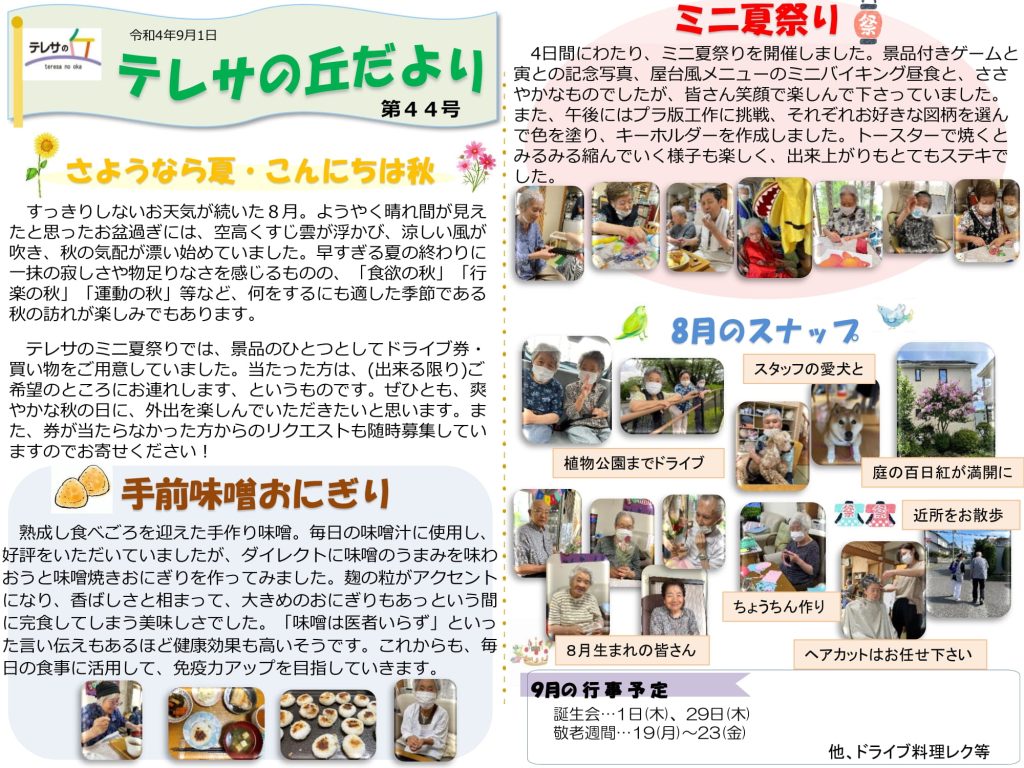 テレサの丘
teresa no oka

令和4年9月1日

テレサの丘だより

第44号

さようなら夏・こんにちは秋

すっきりしないお天気が続いた8月。ようやく晴れ間が見えたと思ったお盆過ぎには、空高くすじ雲が浮かび、涼しい風が吹き、秋の気配が漂い始めていました。早すぎる夏の終わりに一抹の寂しさや物足りなさを感じるものの、「食欲の秋」「行楽の秋」「運動の秋」等など、何をするにも適した季節である秋の訪れが楽しみでもあります。

テレサのミニ夏祭りでは、景品のひとつとしてドライブ券・買い物をご用意していました。当たった方は、(出来る限り)ご希望のところにお連れします、というものです。ぜひとも、爽やかな秋の日に、外出を楽しんでいただきたいと思います。また、券が当たらなかった方からのリクエストも随時募集していますのでお寄せください！

手前味噌おにぎり

熟成し食べごろを迎えた手作り味噌。毎日の味噌汁に使用し、好評をいただいていましたが、ダイレクトに味噌のうまみを味わおうと味噌焼きおにぎりを作ってみました。麹の粒がアクセントになり、香ばしさと相まって、大きめのおにぎりもあっという間に完食してしまう美味しさでした。「味噌は医者いらず」といった言い伝えもあるほど健康効果も高いそうです。これからも、毎日の食事に活用して、免疫力アップを目指していきます。

ミニ夏祭り 祭

4日間にわたり、ミニ夏祭りを開催しました。景品付きゲームと寅との記念写真、屋台風メニューのミニバイキング昼食と、ささやかなものでしたが、皆さん笑顔で楽しんで下さっていました。また、午後にはプラ版工作に挑戦、それぞれお好きな図柄を選んで色を塗り、キーホルダーを作成しました。トースターで焼くとみるみる縮んでいく様子も楽しく、出来上がりもとてもステキでした。

8月のスナップ

スタッフの愛犬と

植物公園までドライブ

庭の百日紅が満開に

近所をお散歩

ちょうちん作り

8月生まれの皆さん

ヘアカットはお任せ下さい

9月の行事予定
誕生会…1日(木)、29日(木)
敬老週間…19(月)～23(金)
他、ドライブ料理レク等